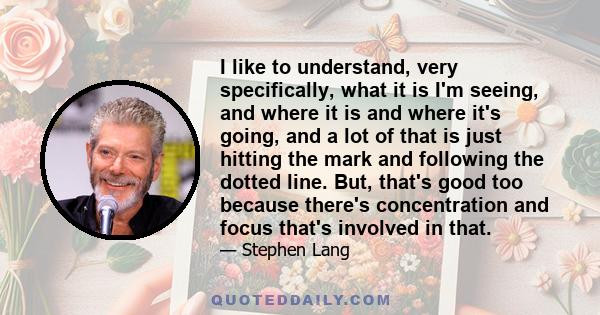 I like to understand, very specifically, what it is I'm seeing, and where it is and where it's going, and a lot of that is just hitting the mark and following the dotted line. But, that's good too because there's concentration and focus that's involved in that.

— Stephen Lang

QUOTEDDAILY.COM